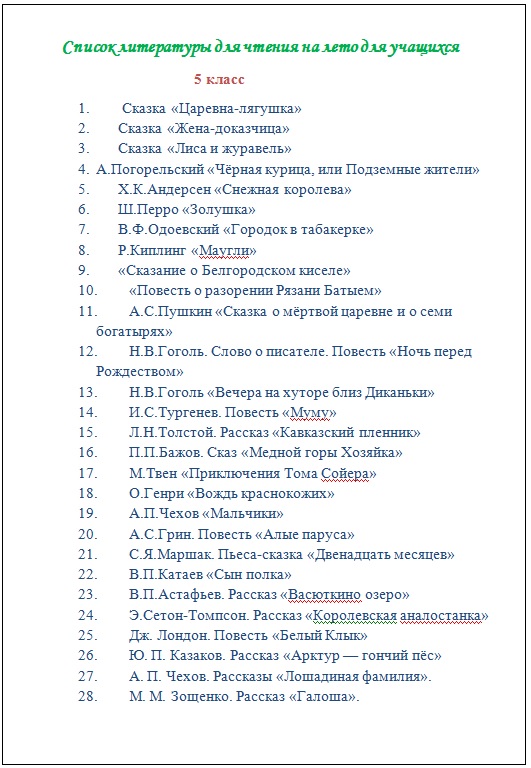 Список литературы для чтения на лето для учащихся

5 класс

1. Сказка «Царевна-лягушка»
2. Сказка «Жена-доказчица»
3. Сказка «Лиса и журавель»
4. А.Погорельский «Чёрная курица, или Подземные жители»
5. Х.К.Андерсен «Снежная королева»
6. Ш.Перро «Золушка»
7. В.Ф.Одоевский «Городок в табакерке»
8. Р.Киплинг «Маугли»
9. «Сказание о Белгородском киселе»
10. «Повесть о разорении Рязани Батыем»
11. А.С.Пушкин «Сказка о мёртвой царевне и о семи богатырях»
12. Н.В.Гоголь. Слово о писателе. Повесть «Ночь перед Рождеством»
13. Н.В.Гоголь «Вечера на хуторе близ Диканьки»
14. И.С.Тургенев. Повесть «Муму»
15. Л.Н.Толстой. Рассказ «Кавказский пленник»
16. П.П.Бажов. Сказ «Медной горы Хозяйка»
17. М.Твен «Приключения Тома Сойера»
18. О.Генри «Вождь краснокожих»
19. А.П.Чехов «Мальчики»
20. А.С.Грин. Повесть «Алые паруса»
21. С.Я.Маршак. Пьеса-сказка «Двенадцать месяцев»
22. В.П.Катаев «Сын полка»
23. В.П.Астафьев. Рассказ «Васюткино озеро»
24. Э.Сетон-Томпсон. Рассказ «Королевская аналостанка»
25. Дж. Лондон. Повесть «Белый Клык»
26. Ю. П. Казаков. Рассказ «Арктур — гончий пёс»
27. А. П. Чехов. Рассказы «Лошадиная фамилия».
28. М. М. Зощенко. Рассказ «Галоша».